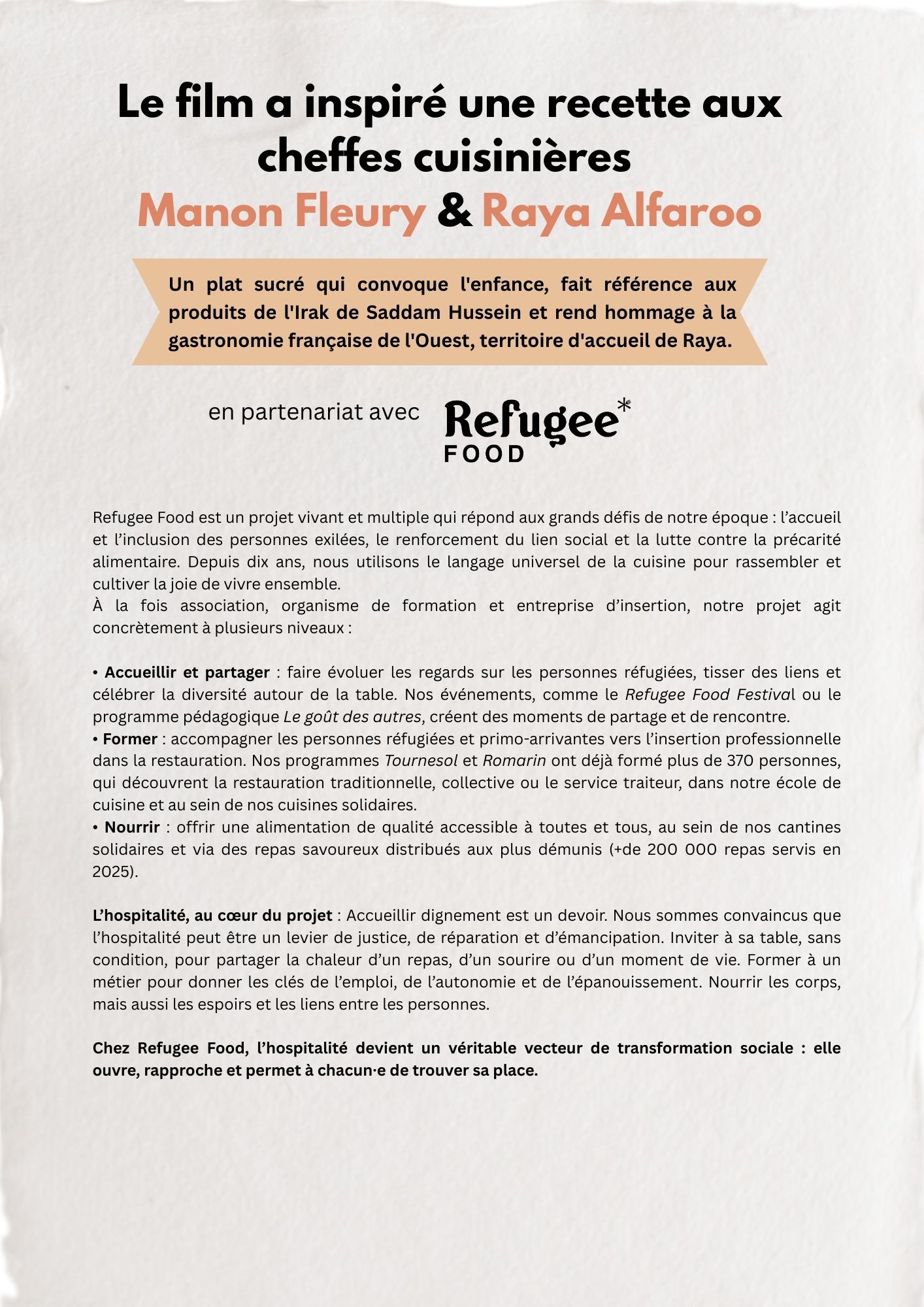 Le film a inspiré une recette aux cheffes cuisinières
Manon Fleury & Raya Alfaroo

Un plat sucré qui convoque l'enfance, fait référence aux produits de l'Irak de Saddam Hussein et rend hommage à la gastronomie française de l'Ouest, territoire d'accueil de Raya.

en partenariat avec Refugee* FOOD

Refugee Food est un projet vivant et multiple qui répond aux grands défis de notre époque : l'accueil et l'inclusion des personnes exilées, le renforcement du lien social et la lutte contre la précarité alimentaire. Depuis dix ans, nous utilisons le langage universel de la cuisine pour rassembler et cultiver la joie de vivre ensemble.
À la fois association, organisme de formation et entreprise d'insertion, notre projet agit concrètement à plusieurs niveaux :

• Accueillir et partager : faire évoluer les regards sur les personnes réfugiées, tisser des liens et célébrer la diversité autour de la table. Nos événements, comme le Refugee Food Festival ou le programme pédagogique Le goût des autres, créent des moments de partage et de rencontre.
• Former : accompagner les personnes réfugiées et primo-arrivantes vers l'insertion professionnelle dans la restauration. Nos programmes Tournesol et Romarin ont déjà formé plus de 370 personnes, qui découvrent la restauration traditionnelle, collective ou le service traiteur, dans notre école de cuisine et au sein de nos cuisines solidaires.
• Nourrir : offrir une alimentation de qualité accessible à toutes et tous, au sein de nos cantines solidaires et via des repas savoureux distribués aux plus démunis (+de 200 000 repas servis en 2025).

L'hospitalité, au cœur du projet : Accueillir dignement est un devoir. Nous sommes convaincus que l'hospitalité peut être un levier de justice, de réparation et d'émancipation. Inviter à sa table, sans condition, pour partager la chaleur d'un repas, d'un sourire ou d'un moment de vie. Former à un métier pour donner les clés de l'emploi, de l'autonomie et de l'épanouissement. Nourrir les corps, mais aussi les espoirs et les liens entre les personnes.

Chez Refugee Food, l'hospitalité devient un véritable vecteur de transformation sociale : elle ouvre, rapproche et permet à chacun·e de trouver sa place.